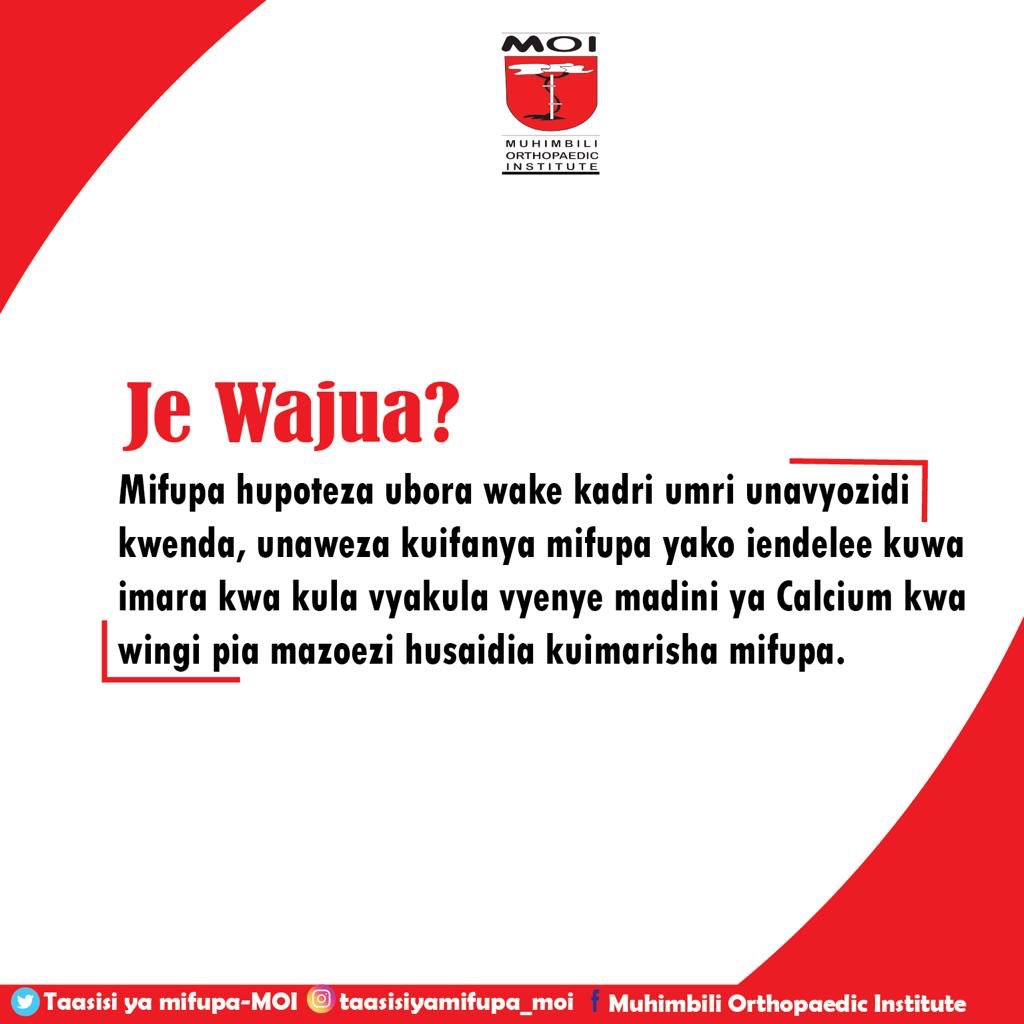 MOI
MUHIMBILI ORTHOPAEDIC INSTITUTE

Je Wajua?

Mifupa hupoteza ubora wake kadri umri unavyozidi kwenda, unaweza kuifanya mifupa yako iendelee kuwa imara kwa kula vyakula vyenye madini ya Calcium kwa wingi pia mazoezi husaidia kuimarisha mifupa.

Taasisi ya mifupa-MOI taasisiyamifupa_moi Muhimbili Orthopaedic Institute